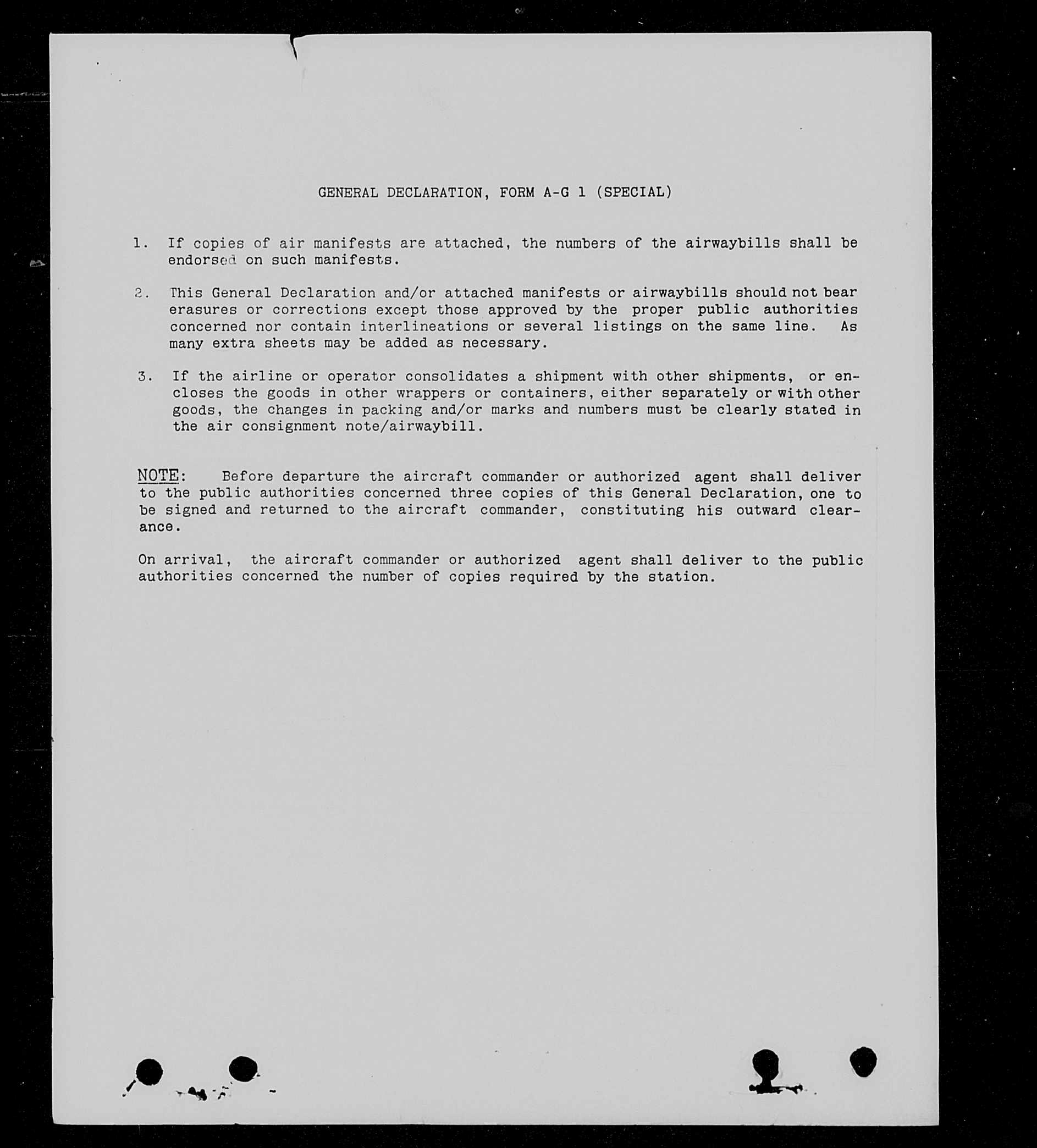 GENERAL DECLARATION, FORM A-G 1 (SPECIAL)

1. If copies of air manifests are attached, the numbers of the airwaybills shall be endorsed on such manifests.

2. This General Declaration and/or attached manifests or airwaybills should not bear erasures or corrections except those approved by the proper public authorities concerned nor contain interlineations or several listings on the same line. As many extra sheets may be added as necessary.

3. If the airline or operator consolidates a shipment with other shipments, or encloses the goods in other wrappers or containers, either separately or with other goods, the changes in packing and/or marks and numbers must be clearly stated in the air consignment note/airwaybill.

NOTE: Before departure the aircraft commander or authorized agent shall deliver to the public authorities concerned three copies of this General Declaration, one to be signed and returned to the aircraft commander, constituting his outward clearance.

On arrival, the aircraft commander or authorized agent shall deliver to the public authorities concerned the number of copies required by the station.